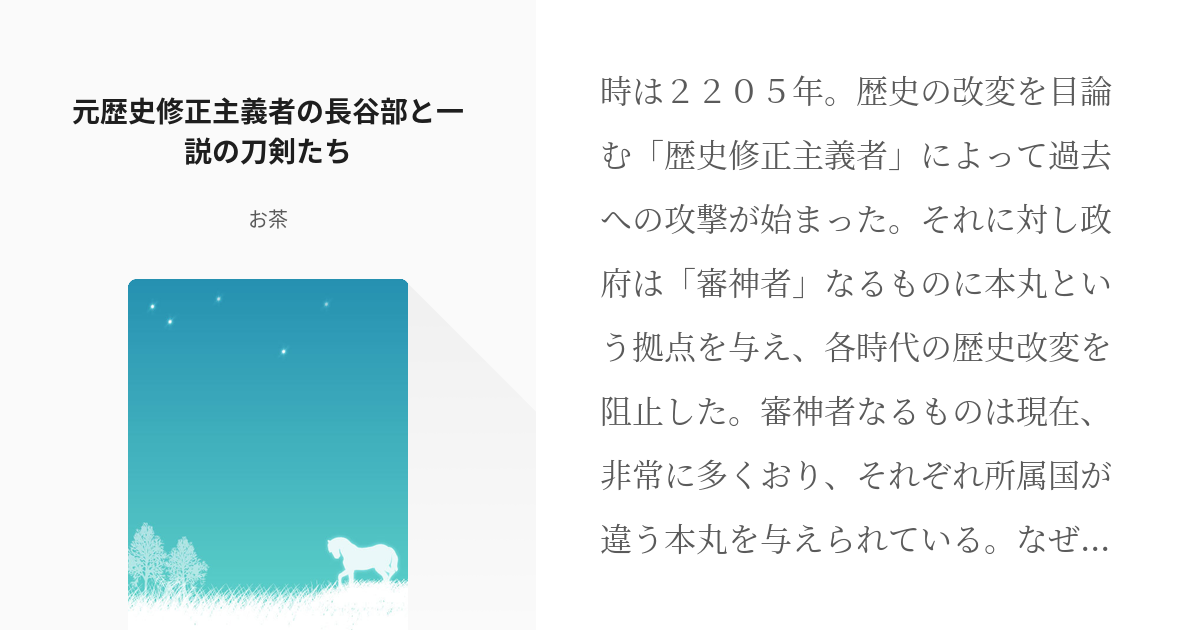 元歴史修正主義者の長谷部と一説の刀剣たち

お茶

時は２２０５年。歴史の改変を目論む「歴史修正主義者」によって過去への攻撃が始まった。それに対し政府は「審神者」なるものに本丸という拠点を与え、各時代の歴史改変を阻止した。審神者なるものは現在、非常に多くおり、それぞれ所属国が違う本丸を与えられている。なぜ…